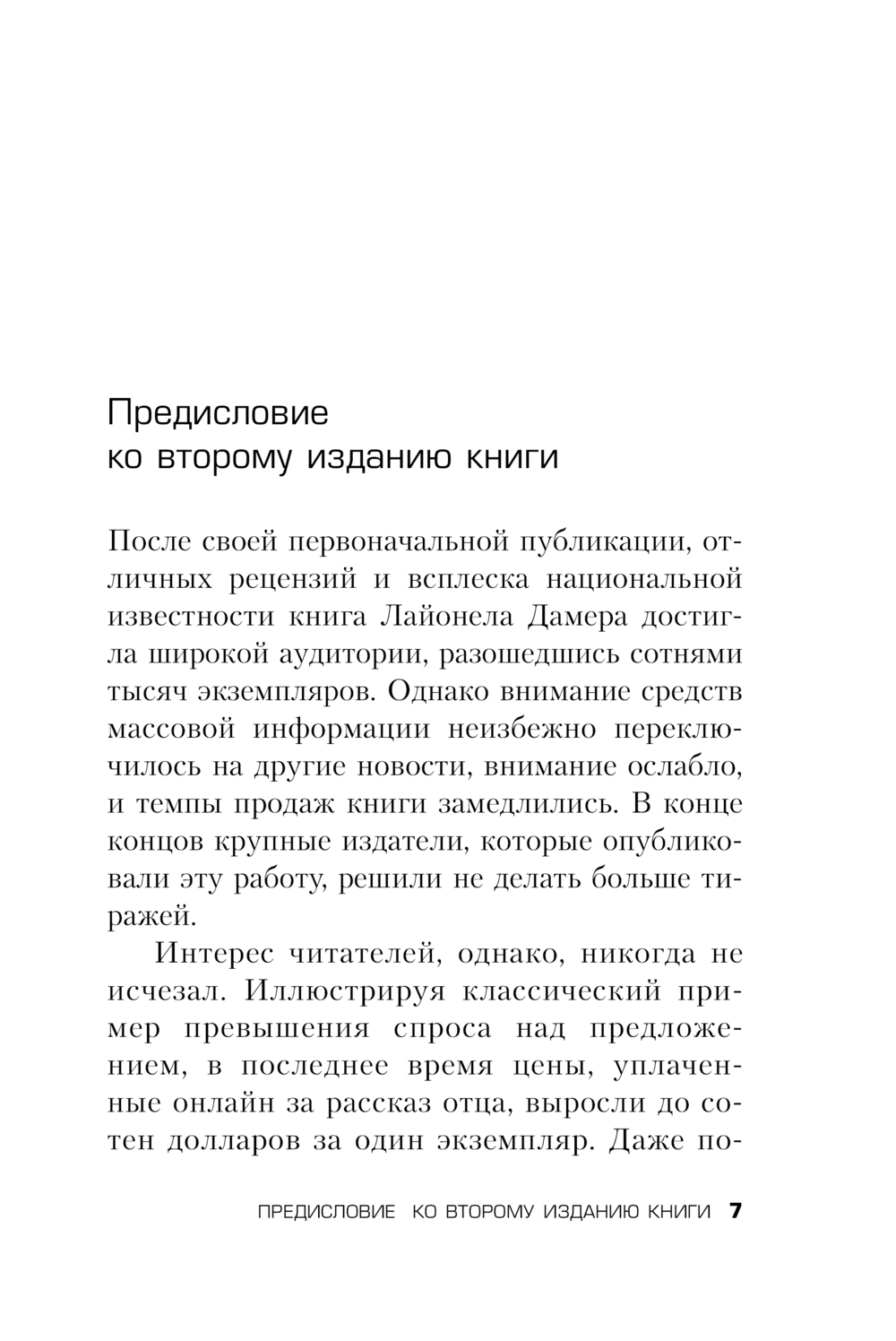 Предисловие
ко второму изданию книги

После своей первоначальной публикации, отличных рецензий и всплеска национальной известности книга Лайонела Дамера достигла широкой аудитории, разошедшись сотнями тысяч экземпляров. Однако внимание средств массовой информации неизбежно переключилось на другие новости, внимание ослабло, и темпы продаж книги замедлились. В конце концов крупные издатели, которые опубликовали эту работу, решили не делать больше тиражей.

Интерес читателей, однако, никогда не исчезал. Иллюстрируя классический пример превышения спроса над предложением, в последнее время цены, уплаченные онлайн за рассказ отца, выросли до сотен долларов за один экземпляр. Даже по-

ПРЕДИСЛОВИЕ КО ВТОРОМУ ИЗДАНИЮ КНИГИ 7